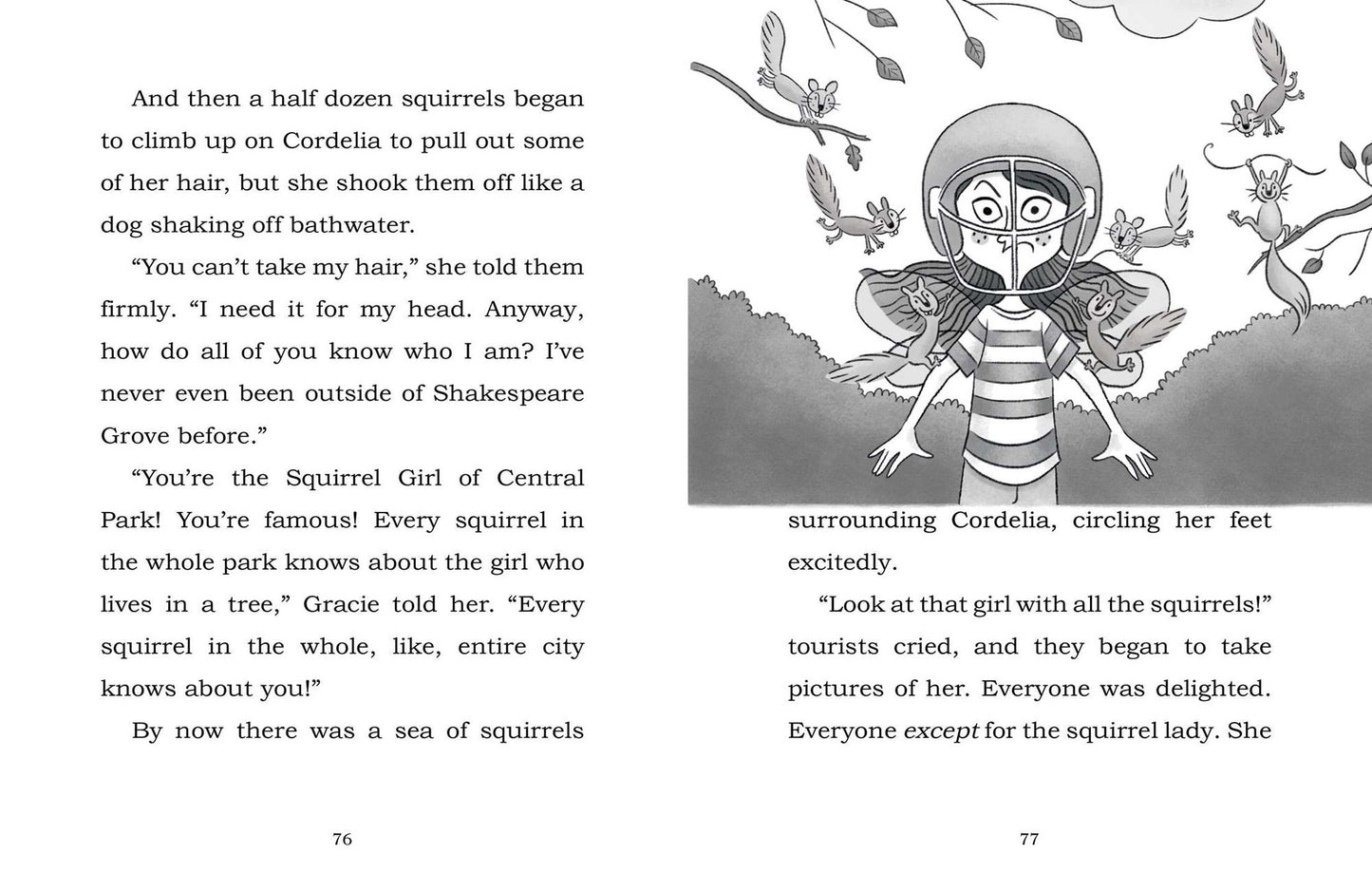 And then a half dozen squirrels began to climb up on Cordelia to pull out some of her hair, but she shook them off like a dog shaking off bathwater.

"You can't take my hair," she told them firmly. "I need it for my head. Anyway, how do all of you know who I am? I've never even been outside of Shakespeare Grove before."

"You're the Squirrel Girl of Central Park! You're famous! Every squirrel in the whole park knows about the girl who lives in a tree," Gracie told her. "Every squirrel in the whole, like, entire city knows about you!"

By now there was a sea of squirrels

76

surrounding Cordelia, circling her feet excitedly.

"Look at that girl with all the squirrels!" tourists cried, and they began to take pictures of her. Everyone was delighted. Everyone except for the squirrel lady. She

77